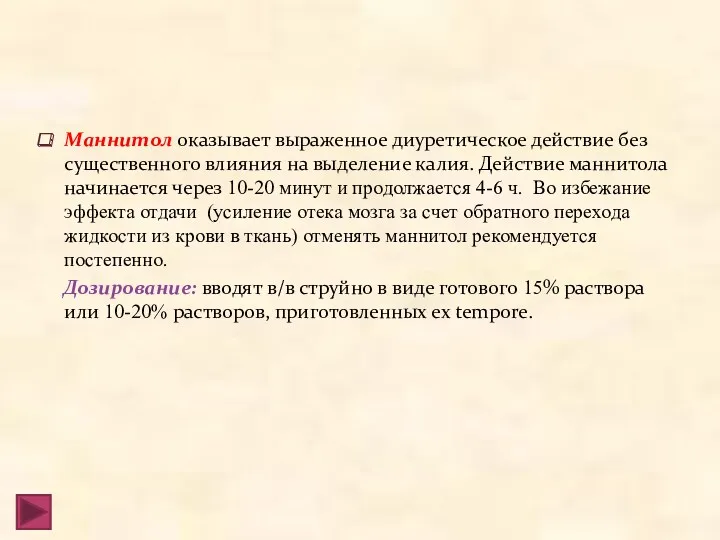 Маннитол оказывает выраженное диуретическое действие без существенного влияния на выделение калия. Действие маннитола начинается через 10-20 минут и продолжается 4-6 ч. Во избежание эффекта отдачи (усиление отека мозга за счет обратного перехода жидкости из крови в ткань) отменять маннитол рекомендуется постепенно.

Дозирование: вводят в/в струйно в виде готового 15% раствора или 10-20% растворов, приготовленных ex tempore.